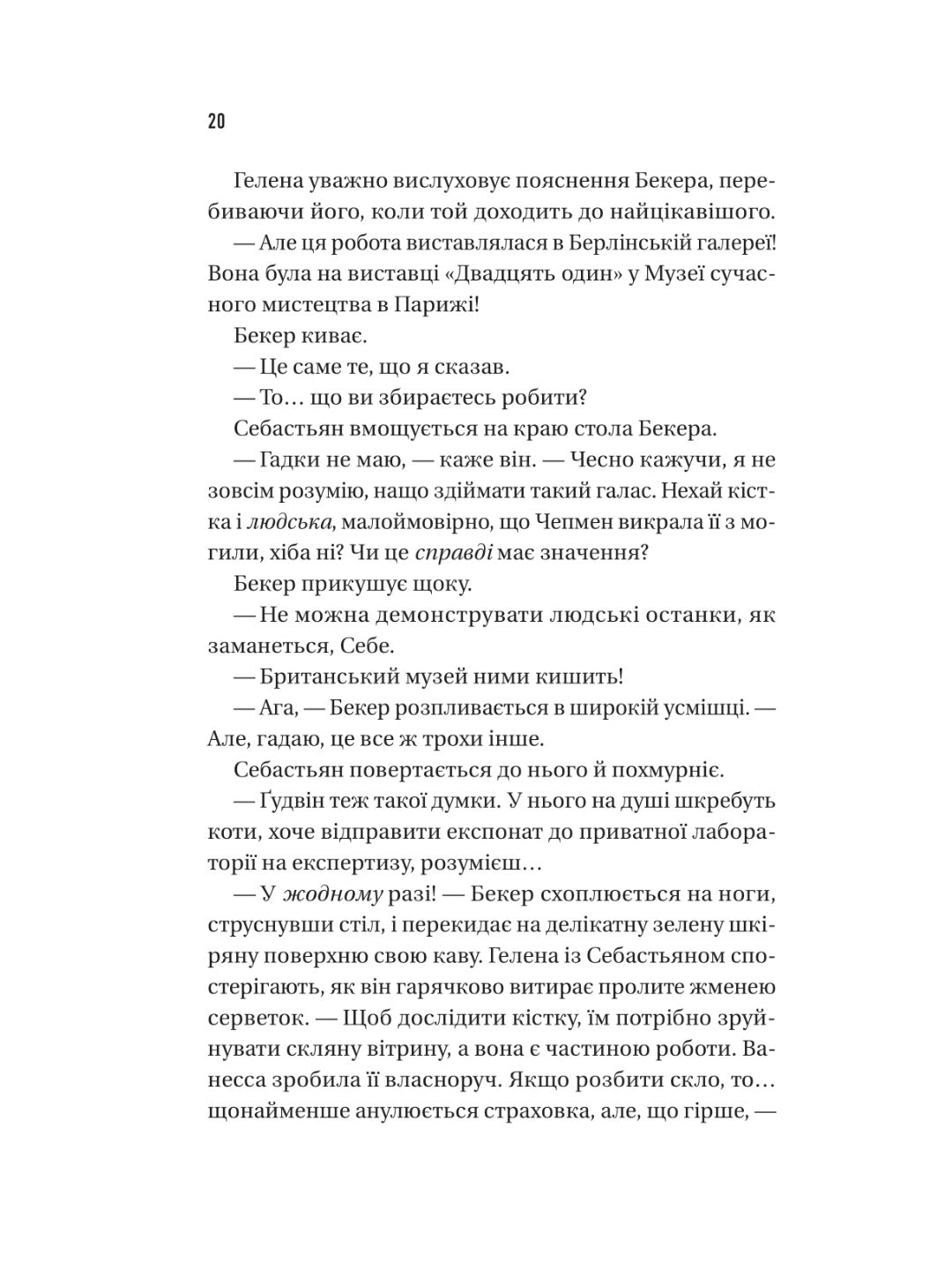 20

Гелена уважно вислуховує пояснення Бекера, перебиваючи його, коли той доходить до найцікавішого.

— Але ця робота виставлялася в Берлінській галереї! Вона була на виставці «Двадцять один» у Музеї сучасного мистецтва в Парижі!

Бекер киває.

— Це саме те, що я сказав.

— То… що ви збираєтесь робити?

Себастьян вмощується на краю стола Бекера.

— Гадки не маю, — каже він. — Чесно кажучи, я не зовсім розумію, нащо здіймати такий галас. Нехай кістка і людська, малоймовірно, що Чепмен викрала її з могили, хіба ні? Чи це справді має значення?

Бекер прикушує щоку.

— Не можна демонструвати людські останки, як заманеться, Себе.

— Британський музей ними кишить!

— Ага, — Бекер розпливається в широкій усмішці. — Але, гадаю, це все ж трохи інше.

Себастьян повертається до нього й похмурніє.

— Ґудвін теж такої думки. У нього на душі шкребуть коти, хоче відправити експонат до приватної лабораторії на експертизу, розумієш…

— У жодному разі! — Бекер схоплюється на ноги, струснувши стіл, і перекидає на делікатну зелену шкіряну поверхню свою каву. Гелена із Себастьяном спостерігають, як він гарячково витирає пролите жменею серветок. — Щоб дослідити кістку, їм потрібно зруйнувати скляну вітрину, а вона є частиною роботи. Ванесса зробила її власноруч. Якщо розбити скло, то… щонайменше анулюється страховка, але, що гірше, —